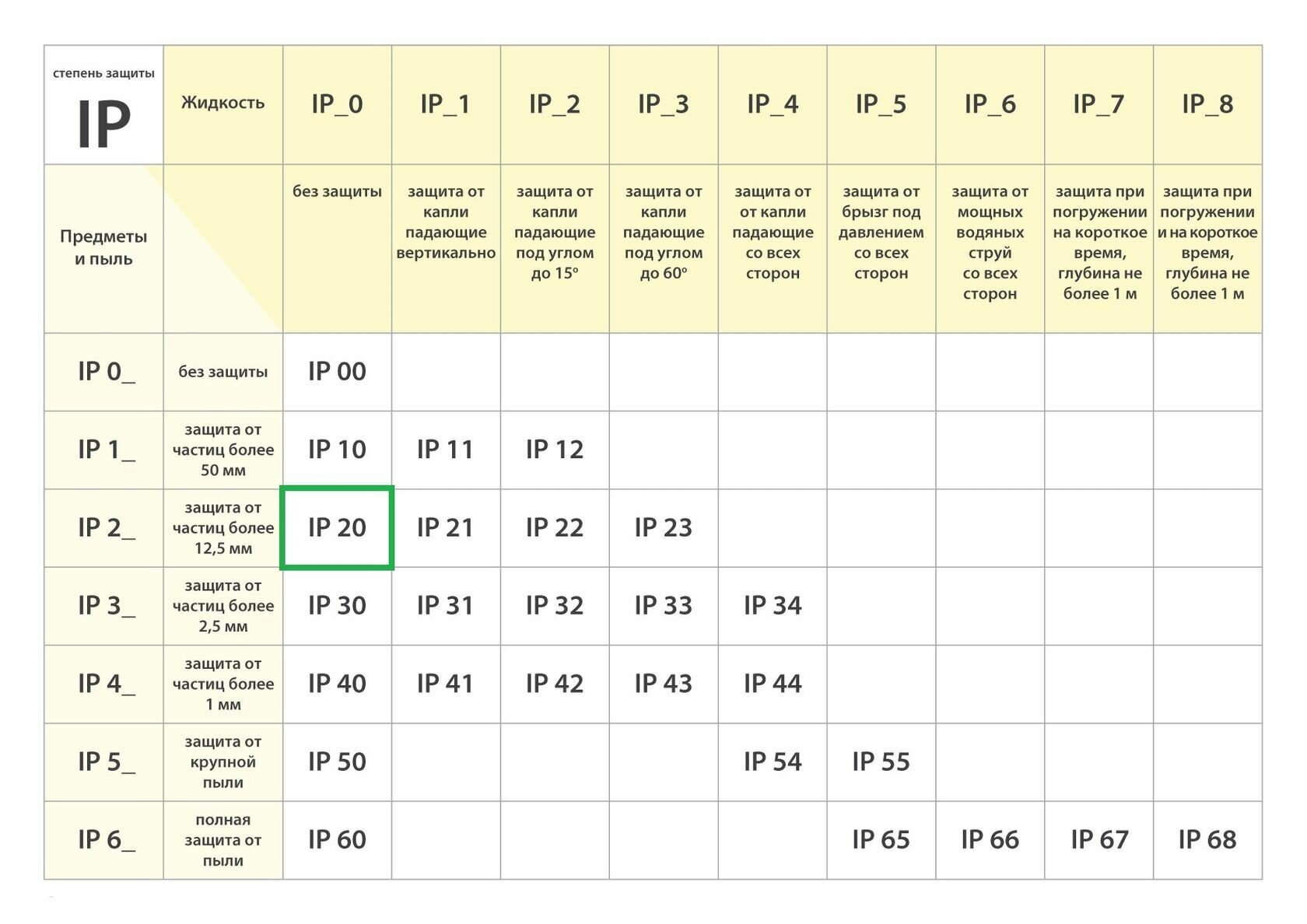 | степень защиты IP | Жидкость | IP_0 | IP_1 | IP_2 | IP_3 | IP_4 | IP_5 | IP_6 | IP_7 | IP_8 |
|---|---|---|---|---|---|---|---|---|---|---|
| Предметы и пыль | | без защиты | защита от капли падающие вертикально | защита от капли падающие под углом до 15° | защита от капли падающие под углом до 60° | защита от от капли падающие со всех сторон | защита от брызг под давлением со всех сторон | защита от мощных водяных струй со всех сторон | защита при погружении на короткое время, глубина не более 1 м | защита при погружении и на короткое время, глубина не более 1 м |
| IP 0_ | без защиты | IP 00 | | | | | | | | |
| IP 1_ | защита от частиц более 50 мм | IP 10 | IP 11 | IP 12 | | | | | | |
| IP 2_ | защита от частиц более 12,5 мм | IP 20 | IP 21 | IP 22 | IP 23 | | | | | |
| IP 3_ | защита от частиц более 2,5 мм | IP 30 | IP 31 | IP 32 | IP 33 | IP 34 | | | | |
| IP 4_ | защита от частиц более 1 мм | IP 40 | IP 41 | IP 42 | IP 43 | IP 44 | | | | |
| IP 5_ | защита от крупной пыли | IP 50 | | | | IP 54 | IP 55 | | | |
| IP 6_ | полная защита от пыли | IP 60 | | | | | IP 65 | IP 66 | IP 67 | IP 68 |